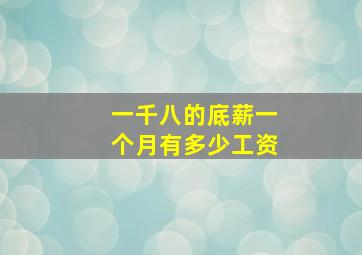 一千八的底薪一个月有多少工资